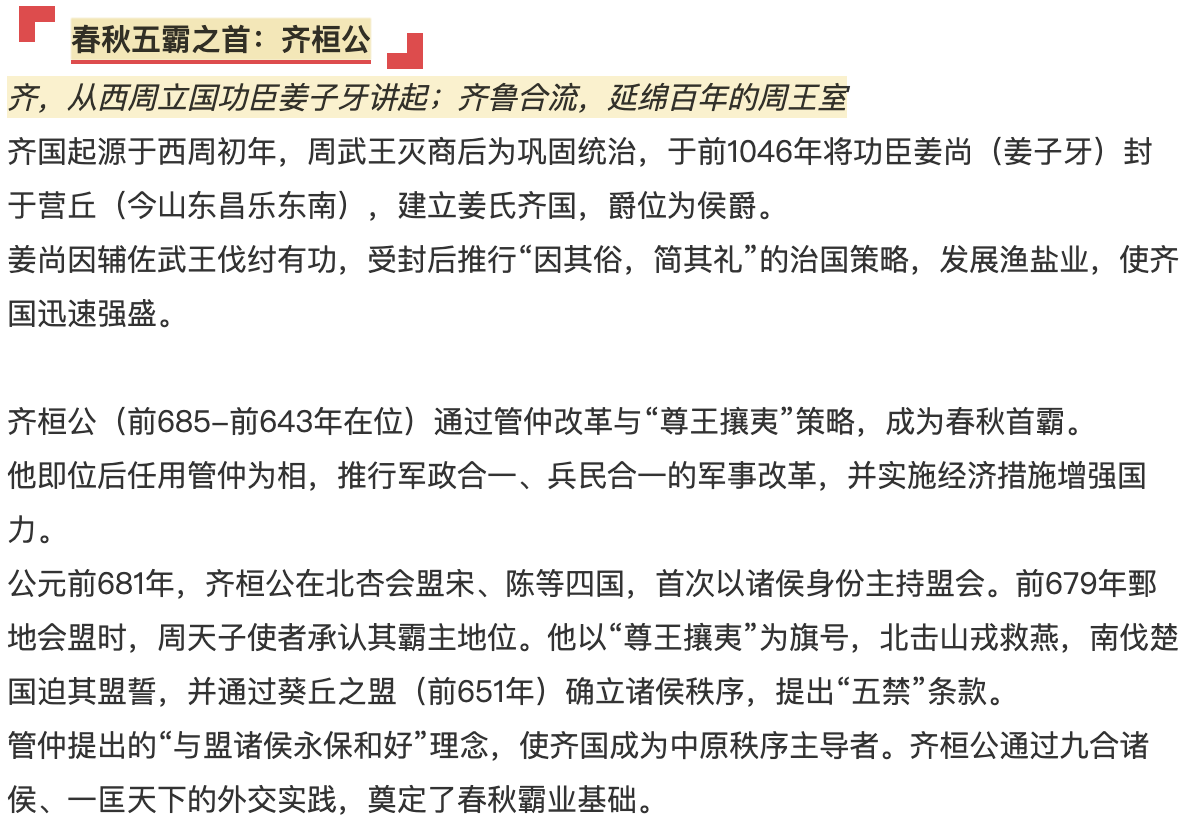 春秋五霸之首：齐桓公

齐，从西周立国功臣姜子牙讲起；齐鲁合流，延绵百年的周王室

齐国起源于西周初年，周武王灭商后为巩固统治，于前1046年将功臣姜尚（姜子牙）封于营丘（今山东昌乐东南），建立姜氏齐国，爵位为侯爵。

姜尚因辅佐武王伐纣有功，受封后推行“因其俗，简其礼”的治国策略，发展渔盐业，使齐国迅速强盛。

齐桓公（前685–前643年在位）通过管仲改革与“尊王攘夷”策略，成为春秋首霸。

他即位后任用管仲为相，推行军政合一、兵民合一的军事改革，并实施经济措施增强国力。

公元前681年，齐桓公在北杏会盟宋、陈等四国，首次以诸侯身份主持盟会。前679年鄄地会盟时，周天子使者承认其霸主地位。他以“尊王攘夷”为旗号，北击山戎救燕，南伐楚国迫其盟誓，并通过葵丘之盟（前651年）确立诸侯秩序，提出“五禁”条款。

管仲提出的“与盟诸侯永保和好”理念，使齐国成为中原秩序主导者。齐桓公通过九合诸侯、一匡天下的外交实践，奠定了春秋霸业基础。